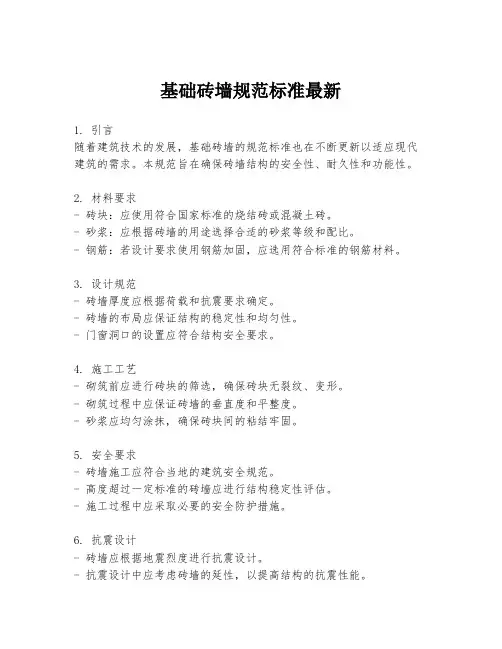 基础砖墙规范标准最新

1. 引言
随着建筑技术的发展，基础砖墙的规范标准也在不断更新以适应现代建筑的需求。本规范旨在确保砖墙结构的安全性、耐久性和功能性。

2. 材料要求
- 砖块：应使用符合国家标准的烧结砖或混凝土砖。
- 砂浆：应根据砖墙的用途选择合适的砂浆等级和配比。
- 钢筋：若设计要求使用钢筋加固，应选用符合标准的钢筋材料。

3. 设计规范
- 砖墙厚度应根据荷载和抗震要求确定。
- 砖墙的布局应保证结构的稳定性和均匀性。
- 门窗洞口的设置应符合结构安全要求。

4. 施工工艺
- 砌筑前应进行砖块的筛选，确保砖块无裂纹、变形。
- 砌筑过程中应保证砖墙的垂直度和平整度。
- 砂浆应均匀涂抹，确保砖块间的粘结牢固。

5. 安全要求
- 砖墙施工应符合当地的建筑安全规范。
- 高度超过一定标准的砖墙应进行结构稳定性评估。
- 施工过程中应采取必要的安全防护措施。

6. 抗震设计
- 砖墙应根据地震烈度进行抗震设计。
- 抗震设计中应考虑砖墙的延性，以提高结构的抗震性能。